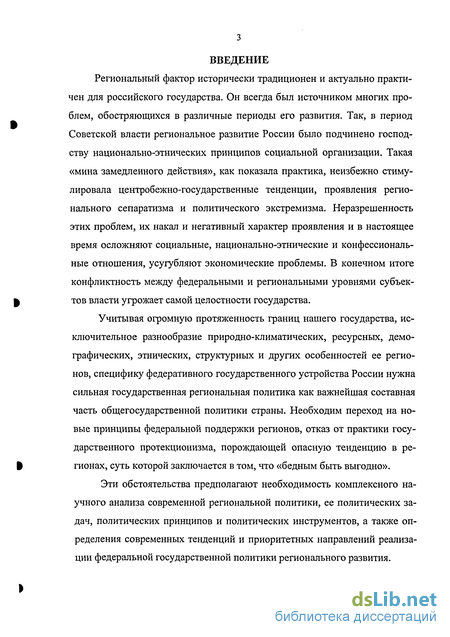 3

ВВЕДЕНИЕ

Региональный фактор исторически традиционен и актуально практичен для российского государства. Он всегда был источником многих проблем, обостряющихся в различные периоды его развития. Так, в период Советской власти региональное развитие России было подчинено господству национально-этнических принципов социальной организации. Такая «мина замедленного действия», как показала практика, неизбежно стимулировала центробежно-государственные тенденции, проявления регионального сепаратизма и политического экстремизма. Неразрешенность этих проблем, их накал и негативный характер проявления и в настоящее время осложняют социальные, национально-этнические и конфессиональные отношения, усугубляют экономические проблемы. В конечном итоге конфликтность между федеральными и региональными уровнями субъектов власти угрожает самой целостности государства.

Учитывая огромную протяженность границ нашего государства, исключительное разнообразие природно-климатических, ресурсных, демографических, этнических, структурных и других особенностей ее регионов, специфику федеративного государственного устройства России нужна сильная государственная региональная политика как важнейшая составная часть общегосударственной политики страны. Необходим переход на новые принципы федеральной поддержки регионов, отказ от практики государственного протекционизма, порождающей опасную тенденцию в регионах, суть которой заключается в том, что «бедным быть выгодно».

Эти обстоятельства предполагают необходимость комплексного научного анализа современной региональной политики, ее политических задач, политических принципов и политических инструментов, а также определения современных тенденций и приоритетных направлений реализации федеральной государственной политики регионального развития.

dsLib.net
библиотека диссертаций